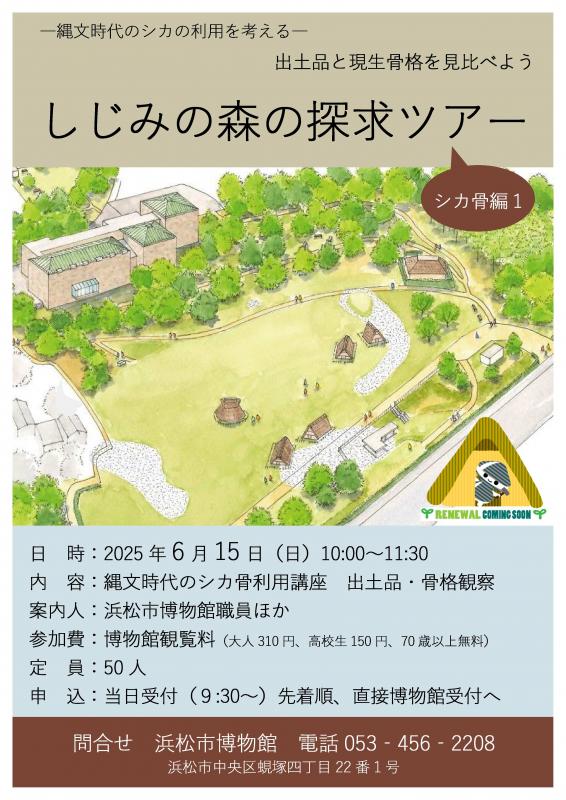 ―縄文時代のシカの利用を考える―

出土品と現生骨格を見比べよう

しじみの森の探求ツアー

シカ骨編 1

RENEWAL COMING SOON

日　時：2025 年 6 月 15 日（日）10:00～11:30
内　容：縄文時代のシカ骨利用講座　出土品・骨格観察
案内人：浜松市博物館職員ほか
参加費：博物館観覧料（大人 310 円、高校生 150 円、70 歳以上無料）
定　員：50 人
申　込：当日受付（9:30～）先着順、直接博物館受付へ

問合せ　浜松市博物館　電話 053 - 456 - 2208
浜松市中央区蜆塚四丁目 22 番 1 号